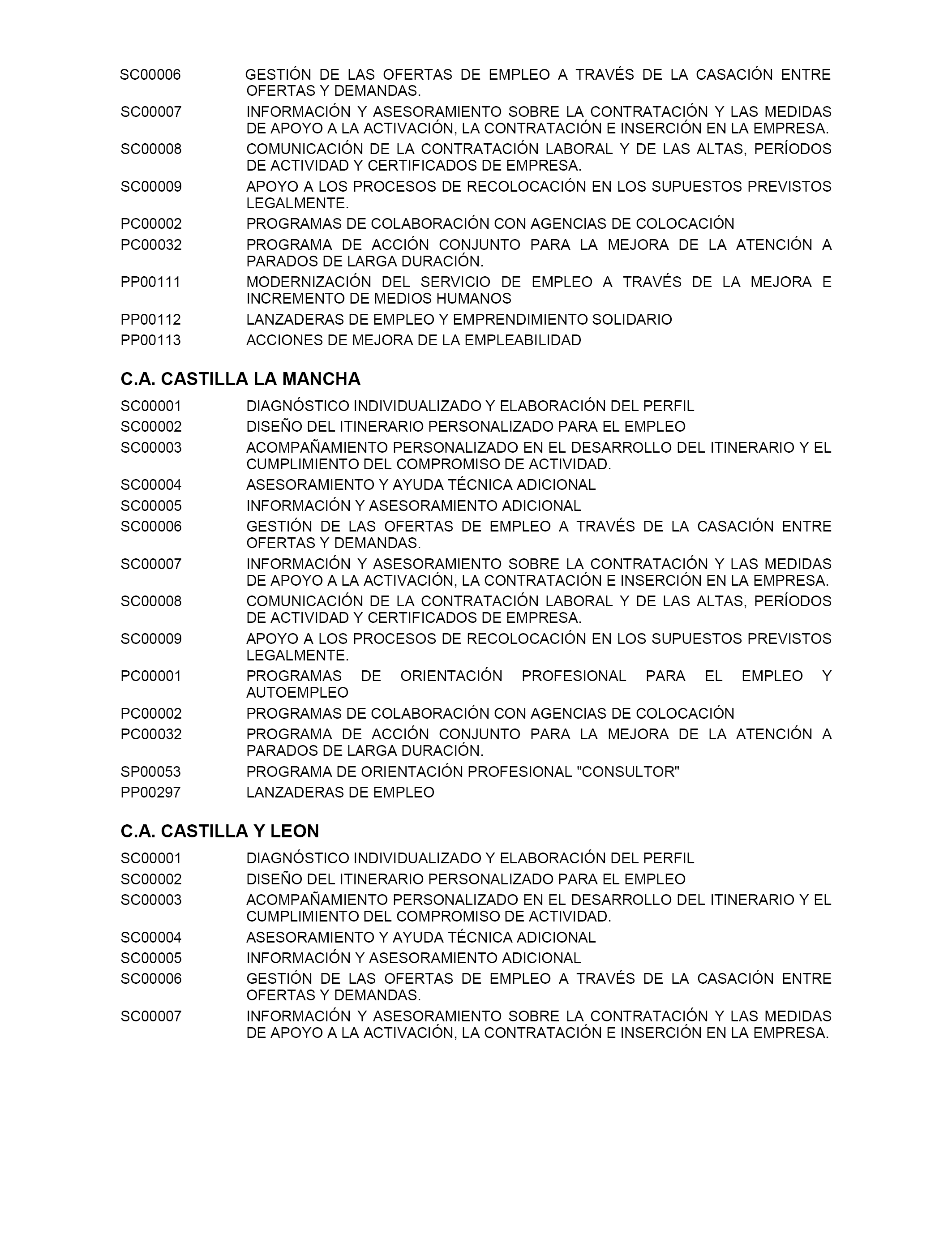 SC00006 GESTIÓN DE LAS OFERTAS DE EMPLEO A TRAVÉS DE LA CASACIÓN ENTRE OFERTAS Y DEMANDAS.
SC00007 INFORMACIÓN Y ASESORAMIENTO SOBRE LA CONTRATACIÓN Y LAS MEDIDAS DE APOYO A LA ACTIVACIÓN, LA CONTRATACIÓN E INSERCIÓN EN LA EMPRESA.
SC00008 COMUNICACIÓN DE LA CONTRATACIÓN LABORAL Y DE LAS ALTAS, PERÍODOS DE ACTIVIDAD Y CERTIFICADOS DE EMPRESA.
SC00009 APOYO A LOS PROCESOS DE RECOLOCACIÓN EN LOS SUPUESTOS PREVISTOS LEGALMENTE.
PC00002 PROGRAMAS DE COLABORACIÓN CON AGENCIAS DE COLOCACIÓN
PC00032 PROGRAMA DE ACCIÓN CONJUNTO PARA LA MEJORA DE LA ATENCIÓN A PARADOS DE LARGA DURACIÓN.
PP00111 MODERNIZACIÓN DEL SERVICIO DE EMPLEO A TRAVÉS DE LA MEJORA E INCREMENTO DE MEDIOS HUMANOS
PP00112 LANZADERAS DE EMPLEO Y EMPRENDIMIENTO SOLIDARIO
PP00113 ACCIONES DE MEJORA DE LA EMPLEABILIDAD

C.A. CASTILLA LA MANCHA

SC00001 DIAGNÓSTICO INDIVIDUALIZADO Y ELABORACIÓN DEL PERFIL
SC00002 DISEÑO DEL ITINERARIO PERSONALIZADO PARA EL EMPLEO
SC00003 ACOMPAÑAMIENTO PERSONALIZADO EN EL DESARROLLO DEL ITINERARIO Y EL CUMPLIMIENTO DEL COMPROMISO DE ACTIVIDAD.
SC00004 ASESORAMIENTO Y AYUDA TÉCNICA ADICIONAL
SC00005 INFORMACIÓN Y ASESORAMIENTO ADICIONAL
SC00006 GESTIÓN DE LAS OFERTAS DE EMPLEO A TRAVÉS DE LA CASACIÓN ENTRE OFERTAS Y DEMANDAS.
SC00007 INFORMACIÓN Y ASESORAMIENTO SOBRE LA CONTRATACIÓN Y LAS MEDIDAS DE APOYO A LA ACTIVACIÓN, LA CONTRATACIÓN E INSERCIÓN EN LA EMPRESA.
SC00008 COMUNICACIÓN DE LA CONTRATACIÓN LABORAL Y DE LAS ALTAS, PERÍODOS DE ACTIVIDAD Y CERTIFICADOS DE EMPRESA.
SC00009 APOYO A LOS PROCESOS DE RECOLOCACIÓN EN LOS SUPUESTOS PREVISTOS LEGALMENTE.
PC00001 PROGRAMAS DE ORIENTACIÓN PROFESIONAL PARA EL EMPLEO Y AUTOEMPLEO
PC00002 PROGRAMAS DE COLABORACIÓN CON AGENCIAS DE COLOCACIÓN
PC00032 PROGRAMA DE ACCIÓN CONJUNTO PARA LA MEJORA DE LA ATENCIÓN A PARADOS DE LARGA DURACIÓN.
SP00053 PROGRAMA DE ORIENTACIÓN PROFESIONAL "CONSULTOR"
PP00297 LANZADERAS DE EMPLEO

C.A. CASTILLA Y LEON

SC00001 DIAGNÓSTICO INDIVIDUALIZADO Y ELABORACIÓN DEL PERFIL
SC00002 DISEÑO DEL ITINERARIO PERSONALIZADO PARA EL EMPLEO
SC00003 ACOMPAÑAMIENTO PERSONALIZADO EN EL DESARROLLO DEL ITINERARIO Y EL CUMPLIMIENTO DEL COMPROMISO DE ACTIVIDAD.
SC00004 ASESORAMIENTO Y AYUDA TÉCNICA ADICIONAL
SC00005 INFORMACIÓN Y ASESORAMIENTO ADICIONAL
SC00006 GESTIÓN DE LAS OFERTAS DE EMPLEO A TRAVÉS DE LA CASACIÓN ENTRE OFERTAS Y DEMANDAS.
SC00007 INFORMACIÓN Y ASESORAMIENTO SOBRE LA CONTRATACIÓN Y LAS MEDIDAS DE APOYO A LA ACTIVACIÓN, LA CONTRATACIÓN E INSERCIÓN EN LA EMPRESA.